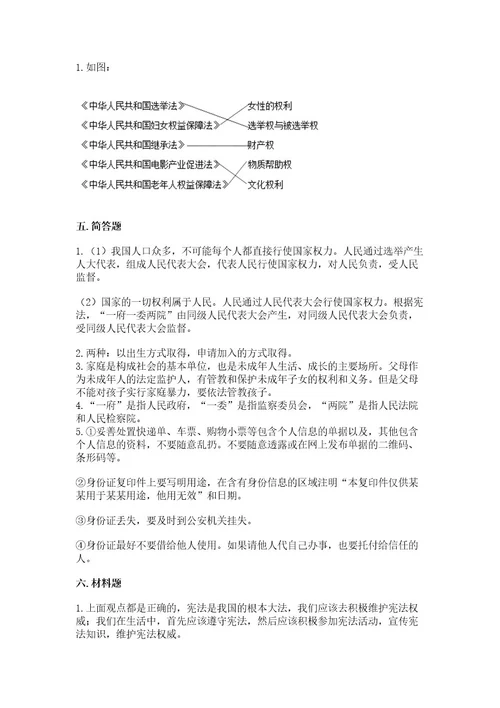 1. 如图：

《中华人民共和国选举法》
《中华人民共和国妇女权益保障法》
《中华人民共和国继承法》
《中华人民共和国电影产业促进法》
《中华人民共和国老年人权益保障法》

女性的权利
选举权与被选举权
财产权
物质帮助权
文化权利

五. 简答题

1.（1）我国人口众多，不可能每个人都直接行使国家权力。人民通过选举产生人大代表，组成人民代表大会，代表人民行使国家权力，对人民负责，受人民监督。

（2）国家的一切权利属于人民。人民通过人民代表大会行使国家权力。根据宪法，“一府一委两院”由同级人民代表大会产生，对同级人民代表大会负责，受同级人民代表大会监督。

2. 两种：以出生方式取得，申请加入的方式取得。
3. 家庭是构成社会的基本单位，也是未成年人生活、成长的主要场所。父母作为未成年人的法定监护人，有管教和保护未成年子女的权利和义务。但是父母不能对孩子实行家庭暴力，要依法管教孩子。
4. “一府”是指人民政府，“一委”是指监察委员会，“两院”是指人民法院和人民检察院。
5. ①妥善处置快递单、车票、购物小票等包含个人信息的单据以及，其他包含个人信息的资料，不要随意乱扔。不要随意透露或在网上发布单据的二维码、条形码等。

②身份证复印件上要写明用途，在含有身份信息的区域注明“本复印件仅供某某用于某某用途，他用无效”和日期。

③身份证丢失，要及时到公安机关挂失。

④身份证最好不要借给他人使用。如果请他人代自己办事，也要托付给信任的人。

六. 材料题

1. 上面观点都是正确的，宪法是我国的根本大法，我们应该去积极维护宪法权威；我们在生活中，首先应该遵守宪法，然后应该积极参加宪法活动，宣传宪法知识，维护宪法权威。